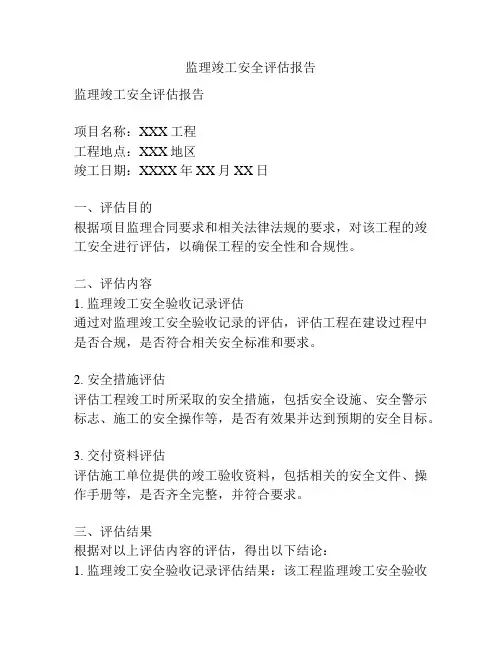 监理竣工安全评估报告

监理竣工安全评估报告

项目名称：XXX 工程
工程地点：XXX 地区
竣工日期：XXXX 年 XX 月 XX 日

一、评估目的
根据项目监理合同要求和相关法律法规的要求，对该工程的竣工安全进行评估，以确保工程的安全性和合规性。

二、评估内容
1. 监理竣工安全验收记录评估
通过对监理竣工安全验收记录的评估，评估工程在建设过程中是否合规，是否符合相关安全标准和要求。

2. 安全措施评估
评估工程竣工时所采取的安全措施，包括安全设施、安全警示标志、施工的安全操作等，是否有效果并达到预期的安全目标。

3. 交付资料评估
评估施工单位提供的竣工验收资料，包括相关的安全文件、操作手册等，是否齐全完整，并符合要求。

三、评估结果
根据对以上评估内容的评估，得出以下结论：
1. 监理竣工安全验收记录评估结果：该工程监理竣工安全验收